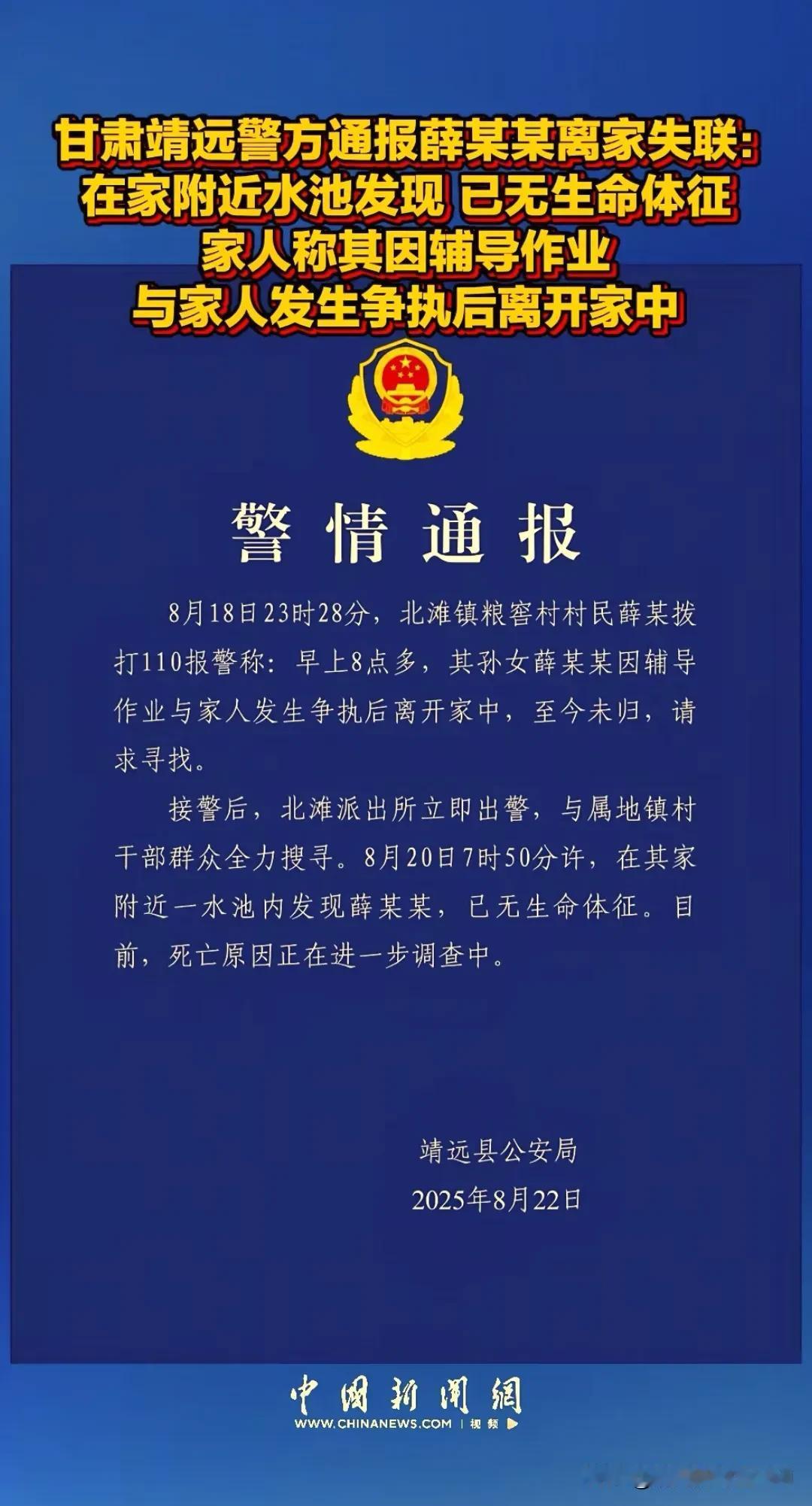 甘肃靖远警方通报薛某某离家失联：
在家附近水池发现 已无生命体征
家人称其因辅导作业
与家人发生争执后离开家中

警情通报

8月18日23时28分，北滩镇粮窖村村民薛某拨打110报警称：早上8点多，其孙女薛某某因辅导作业与家人发生争执后离开家中，至今未归，请求寻找。

接警后，北滩派出所立即出警，与属地镇村干部群众全力搜寻。8月20日7时50分许，在其家附近一水池内发现薛某某，已无生命体征。目前，死亡原因正在进一步调查中。

靖远县公安局
2025年8月22日

中国新闻网
WWW.CHINANEWS.COM | 视频